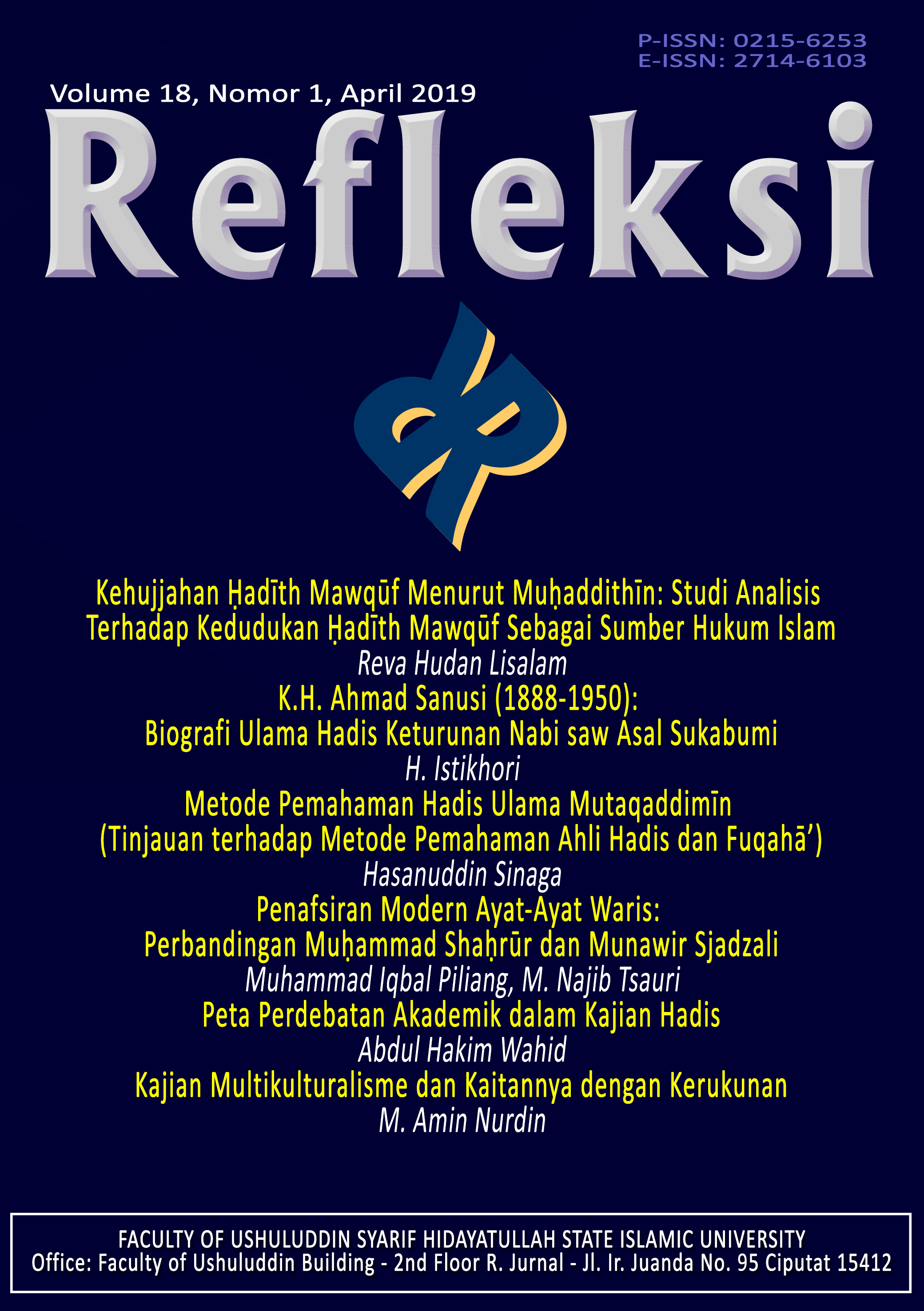 P-ISSN: 0215-6253
E-ISSN: 2714-6103

Volume 18, Nomor 1, April 2019

Refleksi

Kehujjahan Ḥadīth Mawqūf Menurut Muḥaddithīn: Studi Analisis Terhadap Kedudukan Ḥadīth Mawqūf Sebagai Sumber Hukum Islam
Reva Hudan Lisalam

K.H. Ahmad Sanusi (1888-1950):
Biografi Ulama Hadis Keturunan Nabi saw Asal Sukabumi
H. Istikhori

Metode Pemahaman Hadis Ulama Mutaqaddimīn
(Tinjauan terhadap Metode Pemahaman Ahli Hadis dan Fuqahā')
Hasanuddin Sinaga

Penafsiran Modern Ayat-Ayat Waris:
Perbandingan Muḥammad Shaḥrūr dan Munawir Sjadzali
Muhammad Iqbal Piliang, M. Najib Tsauri

Peta Perdebatan Akademik dalam Kajian Hadis
Abdul Hakim Wahid

Kajian Multikulturalisme dan Kaitannya dengan Kerukunan
M. Amin Nurdin

FACULTY OF USHULUDDIN SYARIF HIDAYATULLAH STATE ISLAMIC UNIVERSITY
Office: Faculty of Ushuluddin Building - 2nd Floor R. Jurnal - Jl. Ir. Juanda No. 95 Ciputat 15412